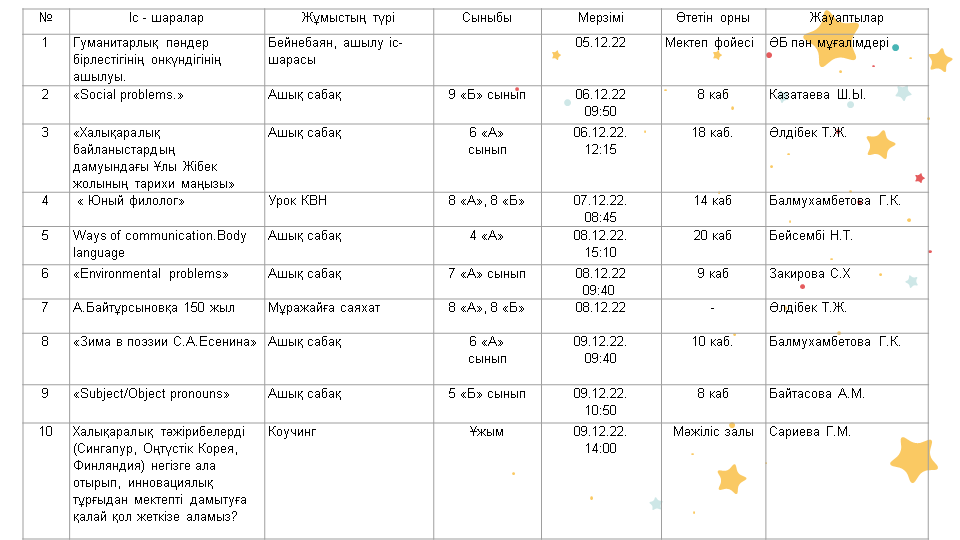 | № | Іс - шаралар | Жұмыстың түрі | Сыныбы | Мерзімі | Өтетін орны | Жауаптылар |
|---|---|---|---|---|---|---|
| 1 | Гуманитарлық пәндер бірлестігінің онкүндігінің ашылуы. | Бейнебаян, ашылу іс-шарасы | | 05.12.22 | Мектеп фойесі | ӘБ пән мұғалімдері |
| 2 | «Social problems.» | Ашық сабақ | 9 «Б» сынып | 06.12.22 09:50 | 8 каб | Казатаева Ш.Ы. |
| 3 | «Халықаралық байланыстардың дамуындағы Ұлы Жібек жолының тарихи маңызы» | Ашық сабақ | 6 «А» сынып | 06.12.22. 12:15 | 18 каб. | Әлдібек Т.Ж. |
| 4 | « Юный филолог» | Урок КВН | 8 «А», 8 «Б» | 07.12.22. 08:45 | 14 каб | Балмухамбетова Г.К. |
| 5 | Ways of communication.Body language | Ашық сабақ | 4 «А» | 08.12.22. 15:10 | 20 каб | Бейсембі Н.Т. |
| 6 | «Environmental problems» | Ашық сабақ | 7 «А» сынып | 08.12.22 09:40 | 9 каб | Закирова С.Х |
| 7 | А.Байтұрсыновқа 150 жыл | Мұражайға саяхат | 8 «А», 8 «Б» | 08.12.22 | - | Әлдібек Т.Ж. |
| 8 | «Зима в поэзии С.А.Есенина» | Ашық сабақ | 6 «А» сынып | 09.12.22. 09:40 | 10 каб. | Балмухамбетова Г.К. |
| 9 | «Subject/Object pronouns» | Ашық сабақ | 5 «Б» сынып | 09.12.22. 10:50 | 8 каб | Байтасова А.М. |
| 10 | Халықаралық тәжірибелерді (Сингапур, Оңтүстік Корея, Финляндия) негізге ала отырып, инновациялық тұрғыдан мектепті дамытуға қалай қол жеткізе аламыз? | Коучинг | Ұжым | 09.12.22. 14:00 | Мәжіліс залы | Сариева Г.М. |